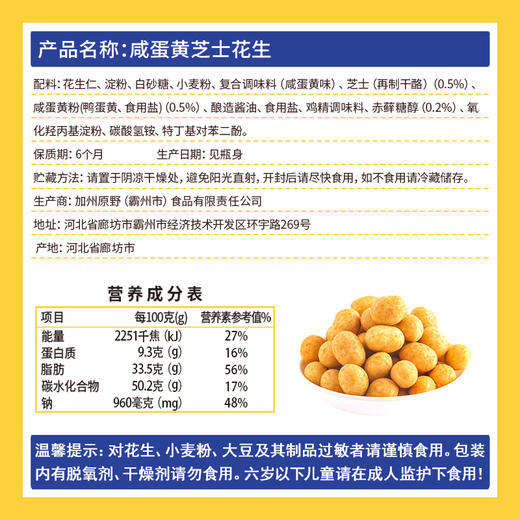 产品名称:咸蛋黄芝士花生

配料:花生仁、淀粉、白砂糖、小麦粉、复合调味料(咸蛋黄味)、芝士(再制干酪)(0.5%)、咸蛋黄粉(鸭蛋黄、食用盐)(0.5%)、酿造酱油、食用盐、鸡精调味料、赤藓糖醇(0.2%)、氧化羟丙基淀粉、碳酸氢铵、特丁基对苯二酚。

保质期:6个月 生产日期:见瓶身

贮藏方法:请置于阴凉干燥处,避免阳光直射,开封后请尽快食用,如不食用请冷藏储存。

生产商:加州原野(霸州市)食品有限责任公司

地址:河北省廊坊市霸州市经济技术开发区环宇路269号

产地:河北省廊坊市

营养成分表

| 项目 | 每100克(g) | 营养素参考值% |
|---|---|---|
| 能量 | 2251千焦(kJ) | 27% |
| 蛋白质 | 9.3克(g) | 16% |
| 脂肪 | 33.5克(g) | 56% |
| 碳水化合物 | 50.2克(g) | 17% |
| 钠 | 960毫克(mg) | 48% |

温馨提示:对花生、小麦粉、大豆及其制品过敏者请谨慎食用。包装内有脱氧剂、干燥剂请勿食用。六岁以下儿童请在成人监护下食用!